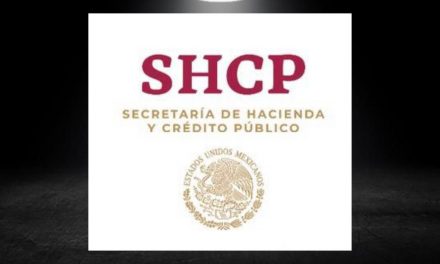 SHCP

SECRETARÍA DE HACIENDA
Y CRÉDITO PÚBLICO

ESTADOS UNIDOS MEXICANOS